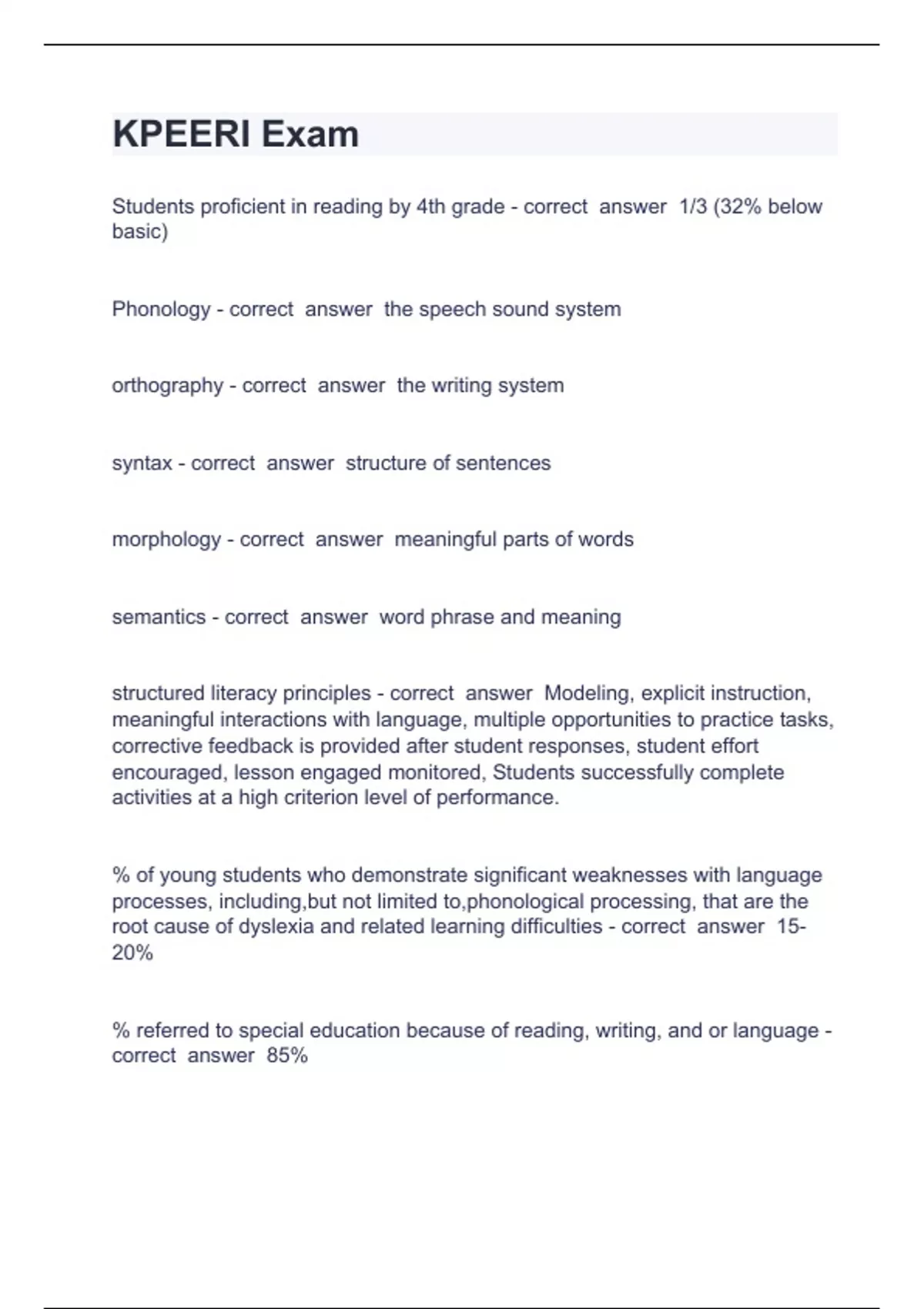 KPEERI Exam

Students proficient in reading by 4th grade - correct answer 1/3 (32% below basic)

Phonology - correct answer the speech sound system

orthography - correct answer the writing system

syntax - correct answer structure of sentences

morphology - correct answer meaningful parts of words

semantics - correct answer word phrase and meaning

structured literacy principles - correct answer Modeling, explicit instruction, meaningful interactions with language, multiple opportunities to practice tasks, corrective feedback is provided after student responses, student effort encouraged, lesson engaged monitored, Students successfully complete activities at a high criterion level of performance.

% of young students who demonstrate significant weaknesses with language processes, including,but not limited to,phonological processing, that are the root cause of dyslexia and related learning difficulties - correct answer 15-20%

% referred to special education because of reading, writing, and or language - correct answer 85%